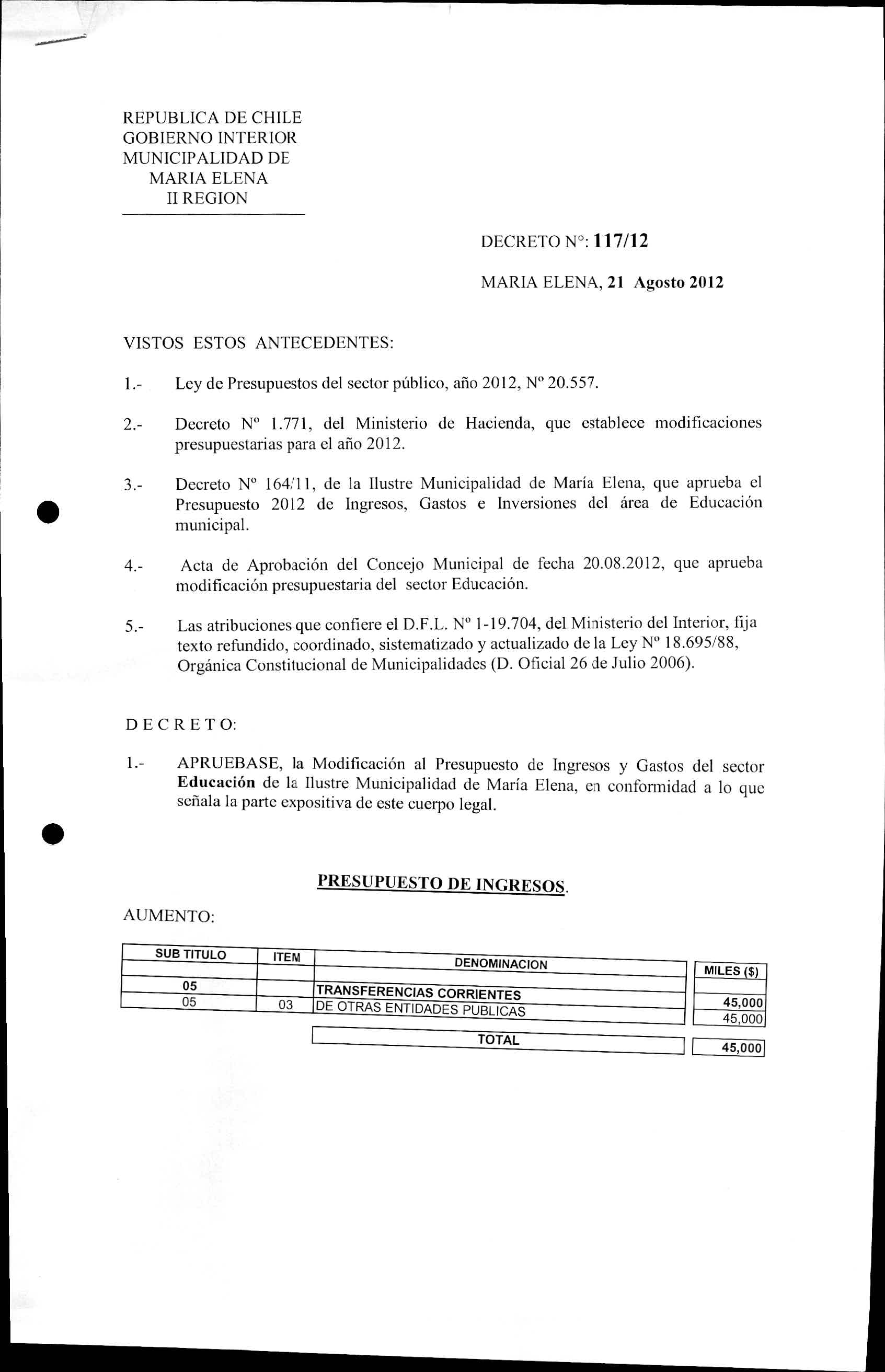 REPUBLICA DE CHILE
GOBIERNO INTERIOR
MUNICIPALIDAD DE
MARIA ELENA
II REGION

DECRETO N°: 117/12

MARIA ELENA, 21 Agosto 2012

VISTOS ESTOS ANTECEDENTES:

1.- Ley de Presupuestos del sector público, año 2012, Nº 20.557.

2.- Decreto Nº 1.771, del Ministerio de Hacienda, que establece modificaciones presupuestarias para el año 2012.

3.- Decreto Nº 164/11, de la Ilustre Municipalidad de María Elena, que aprueba el Presupuesto 2012 de Ingresos, Gastos e Inversiones del área de Educación municipal.

4.- Acta de Aprobación del Concejo Municipal de fecha 20.08.2012, que aprueba modificación presupuestaria del sector Educación.

5.- Las atribuciones que confiere el D.F.L. Nº 1-19.704, del Ministerio del Interior, fija texto refundido, coordinado, sistematizado y actualizado de la Ley Nº 18.695/88, Orgánica Constitucional de Municipalidades (D. Oficial 26 de Julio 2006).

D E C R E T O:

1.- APRUEBASE, la Modificación al Presupuesto de Ingresos y Gastos del sector Educación de la Ilustre Municipalidad de María Elena, en conformidad a lo que señala la parte expositiva de este cuerpo legal.

PRESUPUESTO DE INGRESOS.

AUMENTO:

| SUB TITULO | ITEM | DENOMINACION | MILES ($) |
|---|---|---|---|
| | | | |
| 05 | | TRANSFERENCIAS CORRIENTES | 45,000 |
| 05 | 03 | DE OTRAS ENTIDADES PUBLICAS | 45,000 |
| | | TOTAL | 45,000 |